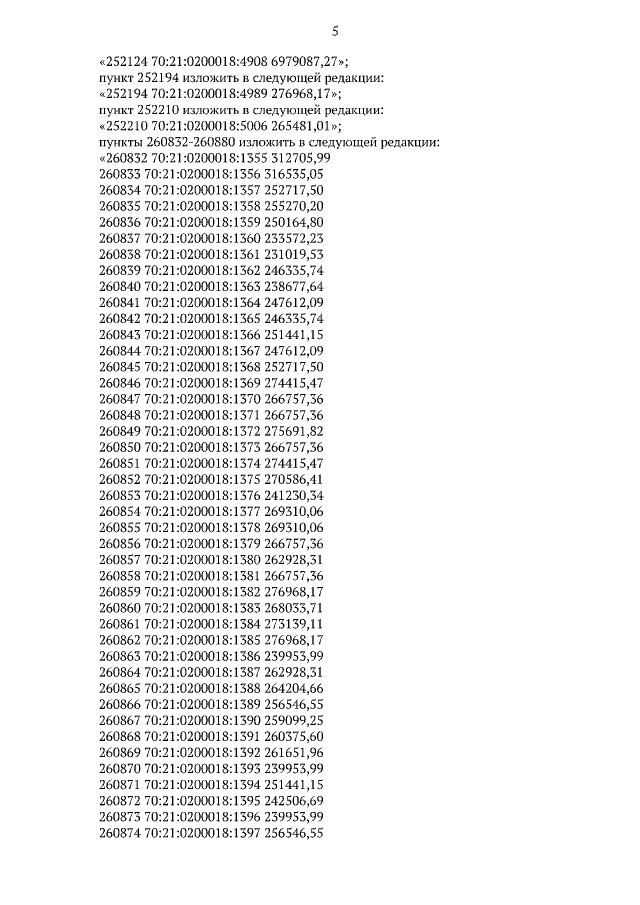 5

«252124 70:21:0200018:4908 6979087,27»;
пункт 252194 изложить в следующей редакции:
«252194 70:21:0200018:4989 276968,17»;
пункт 252210 изложить в следующей редакции:
«252210 70:21:0200018:5006 265481,01»;
пункты 260832-260880 изложить в следующей редакции:
«260832 70:21:0200018:1355 312705,99
260833 70:21:0200018:1356 316535,05
260834 70:21:0200018:1357 252717,50
260835 70:21:0200018:1358 255270,20
260836 70:21:0200018:1359 250164,80
260837 70:21:0200018:1360 233572,23
260838 70:21:0200018:1361 231019,53
260839 70:21:0200018:1362 246335,74
260840 70:21:0200018:1363 238677,64
260841 70:21:0200018:1364 247612,09
260842 70:21:0200018:1365 246335,74
260843 70:21:0200018:1366 251441,15
260844 70:21:0200018:1367 247612,09
260845 70:21:0200018:1368 252717,50
260846 70:21:0200018:1369 274415,47
260847 70:21:0200018:1370 266757,36
260848 70:21:0200018:1371 266757,36
260849 70:21:0200018:1372 275691,82
260850 70:21:0200018:1373 266757,36
260851 70:21:0200018:1374 274415,47
260852 70:21:0200018:1375 270586,41
260853 70:21:0200018:1376 241230,34
260854 70:21:0200018:1377 269310,06
260855 70:21:0200018:1378 269310,06
260856 70:21:0200018:1379 266757,36
260857 70:21:0200018:1380 262928,31
260858 70:21:0200018:1381 266757,36
260859 70:21:0200018:1382 276968,17
260860 70:21:0200018:1383 268033,71
260861 70:21:0200018:1384 273139,11
260862 70:21:0200018:1385 276968,17
260863 70:21:0200018:1386 239953,99
260864 70:21:0200018:1387 262928,31
260865 70:21:0200018:1388 264204,66
260866 70:21:0200018:1389 256546,55
260867 70:21:0200018:1390 259099,25
260868 70:21:0200018:1391 260375,60
260869 70:21:0200018:1392 261651,96
260870 70:21:0200018:1393 239953,99
260871 70:21:0200018:1394 251441,15
260872 70:21:0200018:1395 242506,69
260873 70:21:0200018:1396 239953,99
260874 70:21:0200018:1397 256546,55